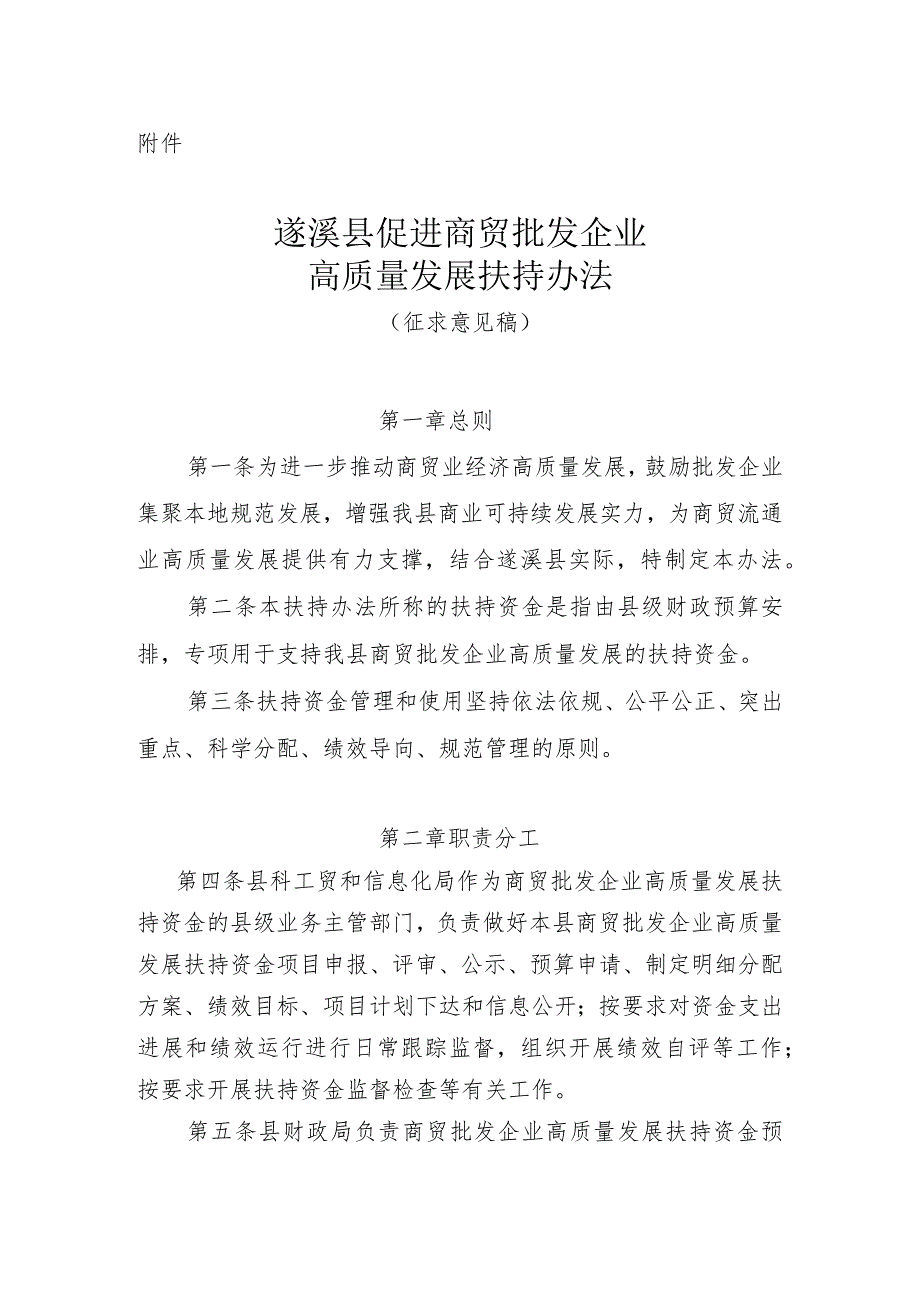 附件

遂溪县促进商贸批发企业
高质量发展扶持办法
（征求意见稿）

第一章总则

第一条为进一步推动商贸业经济高质量发展，鼓励批发企业集聚本地规范发展，增强我县商业可持续发展实力，为商贸流通业高质量发展提供有力支撑，结合遂溪县实际，特制定本办法。

第二条本扶持办法所称的扶持资金是指由县级财政预算安排，专项用于支持我县商贸批发企业高质量发展的扶持资金。

第三条扶持资金管理和使用坚持依法依规、公平公正、突出重点、科学分配、绩效导向、规范管理的原则。

第二章职责分工

第四条县科工贸和信息化局作为商贸批发企业高质量发展扶持资金的县级业务主管部门，负责做好本县商贸批发企业高质量发展扶持资金项目申报、评审、公示、预算申请、制定明细分配方案、绩效目标、项目计划下达和信息公开；按要求对资金支出进展和绩效运行进行日常跟踪监督，组织开展绩效自评等工作；按要求开展扶持资金监督检查等有关工作。

第五条县财政局负责商贸批发企业高质量发展扶持资金预